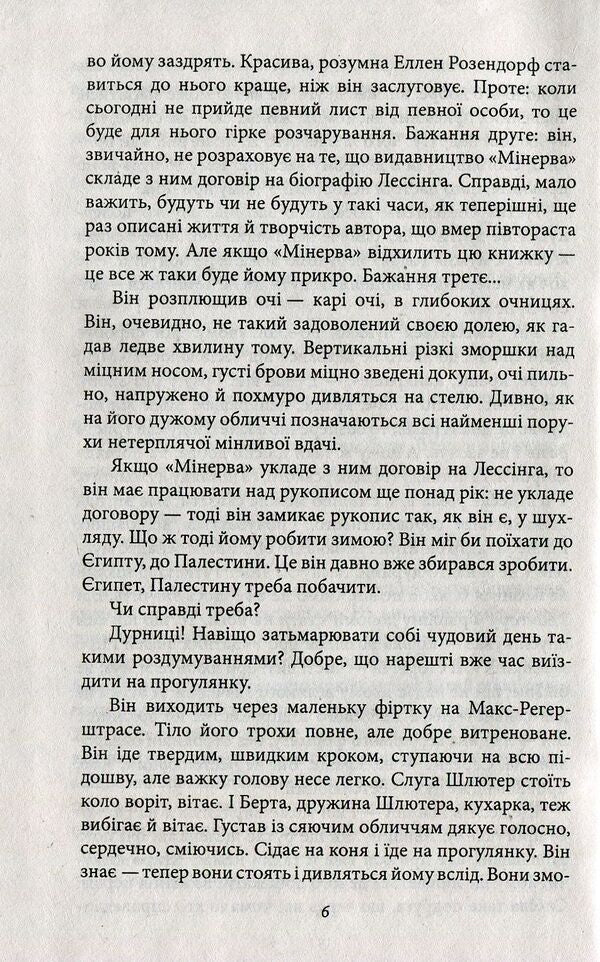 во йому заздрять. Красива, розумна Еллен Розендорф ставиться до нього краще, ніж він заслуговує. Проте: коли сьогодні не прийде певний лист від певної особи, то це буде для нього гірке розчарування. Бажання друге: він, звичайно, не розраховує на те, що видавництво «Мінерва» складе з ним договір на біографію Лессінга. Справді, мало важить, будуть чи не будуть у такі часи, як теперішні, ще раз описані життя й творчість автора, що вмер півтораста років тому. Але якщо «Мінерва» відхилить цю книжку — це все ж таки буде йому прикро. Бажання третє...

Він розплющив очі — карі очі, в глибоких очницях. Він, очевидно, не такий задоволений своєю долею, як гадав ледве хвилину тому. Вертикальні різкі зморшки над міцним носом, густі брови міцно зведені докупи, очі пильно, напружено й похмуро дивляться на стелю. Дивно, як на його дужому обличчі позначаються всі найменші порухи нетерплячої мінливої вдачі.

Якщо «Мінерва» укладе з ним договір на Лессінга, то він має працювати над рукописом ще понад рік: не укладе договору — тоді він замикає рукопис так, як він є, у шухляду. Що ж тоді йому робити зимою? Він міг би поїхати до Єгипту, до Палестини. Це він давно вже збирався зробити. Єгипет, Палестину треба побачити.

Чи справді треба?

Дурниці! Навіщо затьмарювати собі чудовий день такими роздумуваннями? Добре, що нарешті вже час виїздити на прогулянку.

Він виходить через маленьку фіртку на Макс-Регерштрасе. Тіло його трохи повне, але добре витреноване. Він іде твердим, швидким кроком, ступаючи на всю підошву, але важку голову несе легко. Слуга Шлютер стоїть коло воріт, вітає. І Берта, дружина Шлютера, кухарка, теж вибігає й вітає. Густав із сяючим обличчям дякує голосно, сердечно, сміючись. Сідає на коня і їде на прогулянку. Він знає — тепер вони стоять і дивляться йому вслід. Вони змо-

6